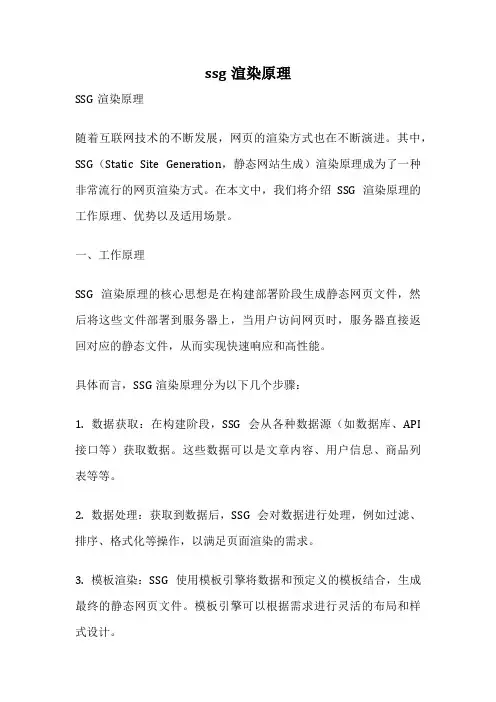 ssg 渲染原理

SSG 渲染原理

随着互联网技术的不断发展，网页的渲染方式也在不断演进。其中，SSG（Static Site Generation，静态网站生成）渲染原理成为了一种非常流行的网页渲染方式。在本文中，我们将介绍 SSG 渲染原理的工作原理、优势以及适用场景。

一、工作原理

SSG 渲染原理的核心思想是在构建部署阶段生成静态网页文件，然后将这些文件部署到服务器上，当用户访问网页时，服务器直接返回对应的静态文件，从而实现快速响应和高性能。

具体而言，SSG 渲染原理分为以下几个步骤：

1. 数据获取：在构建阶段，SSG 会从各种数据源（如数据库、API 接口等）获取数据。这些数据可以是文章内容、用户信息、商品列表等等。

2. 数据处理：获取到数据后，SSG 会对数据进行处理，例如过滤、排序、格式化等操作，以满足页面渲染的需求。

3. 模板渲染：SSG 使用模板引擎将数据和预定义的模板结合，生成最终的静态网页文件。模板引擎可以根据需求进行灵活的布局和样式设计。